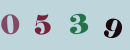 0 5 3 9